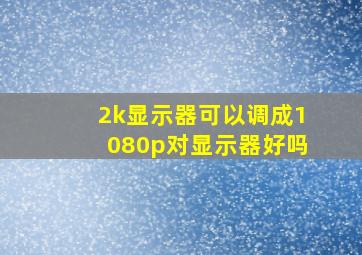 2k显示器可以调成1080p对显示器好吗